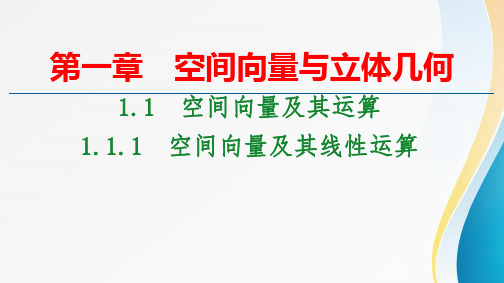 第一章　空间向量与立体几何

1.1　空间向量及其运算

1.1.1　空间向量及其线性运算